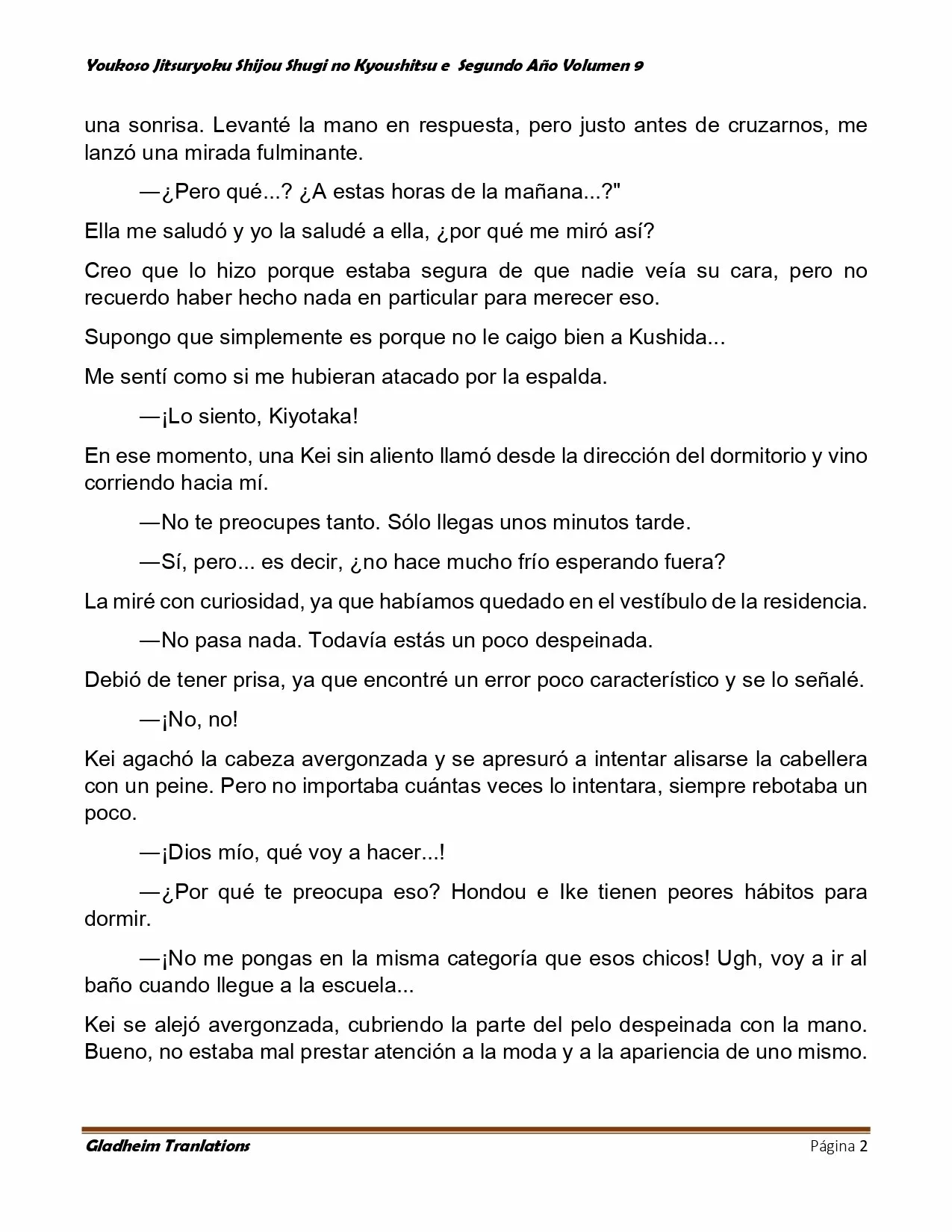 Youkoso Jitsuryoku Shijou Shugi no Kyoushitsu e Segundo Año Volumen 9

una sonrisa. Levanté la mano en respuesta, pero justo antes de cruzarnos, me lanzó una mirada fulminante.

—¿Pero qué...? ¿A estas horas de la mañana...?"

Ella me saludó y yo la saludé a ella, ¿por qué me miró así?

Creo que lo hizo porque estaba segura de que nadie veía su cara, pero no recuerdo haber hecho nada en particular para merecer eso.

Supongo que simplemente es porque no le caigo bien a Kushida...

Me sentí como si me hubieran atacado por la espalda.

—¡Lo siento, Kiyotaka!

En ese momento, una Kei sin aliento llamó desde la dirección del dormitorio y vino corriendo hacia mí.

—No te preocupes tanto. Sólo llegas unos minutos tarde.

—Sí, pero... es decir, ¿no hace mucho frío esperando fuera?

La miré con curiosidad, ya que habíamos quedado en el vestíbulo de la residencia.

—No pasa nada. Todavía estás un poco despeinada.

Debió de tener prisa, ya que encontré un error poco característico y se lo señalé.

—¡No, no!

Kei agachó la cabeza avergonzada y se apresuró a intentar alisarse la cabellera con un peine. Pero no importaba cuántas veces lo intentara, siempre rebotaba un poco.

—¡Dios mío, qué voy a hacer...!

—¿Por qué te preocupa eso? Hondou e Ike tienen peores hábitos para dormir.

—¡No me pongas en la misma categoría que esos chicos! Ugh, voy a ir al baño cuando llegue a la escuela...

Kei se alejó avergonzada, cubriendo la parte del pelo despeinada con la mano. Bueno, no estaba mal prestar atención a la moda y a la apariencia de uno mismo.

Gladheim Tranlations Página 2